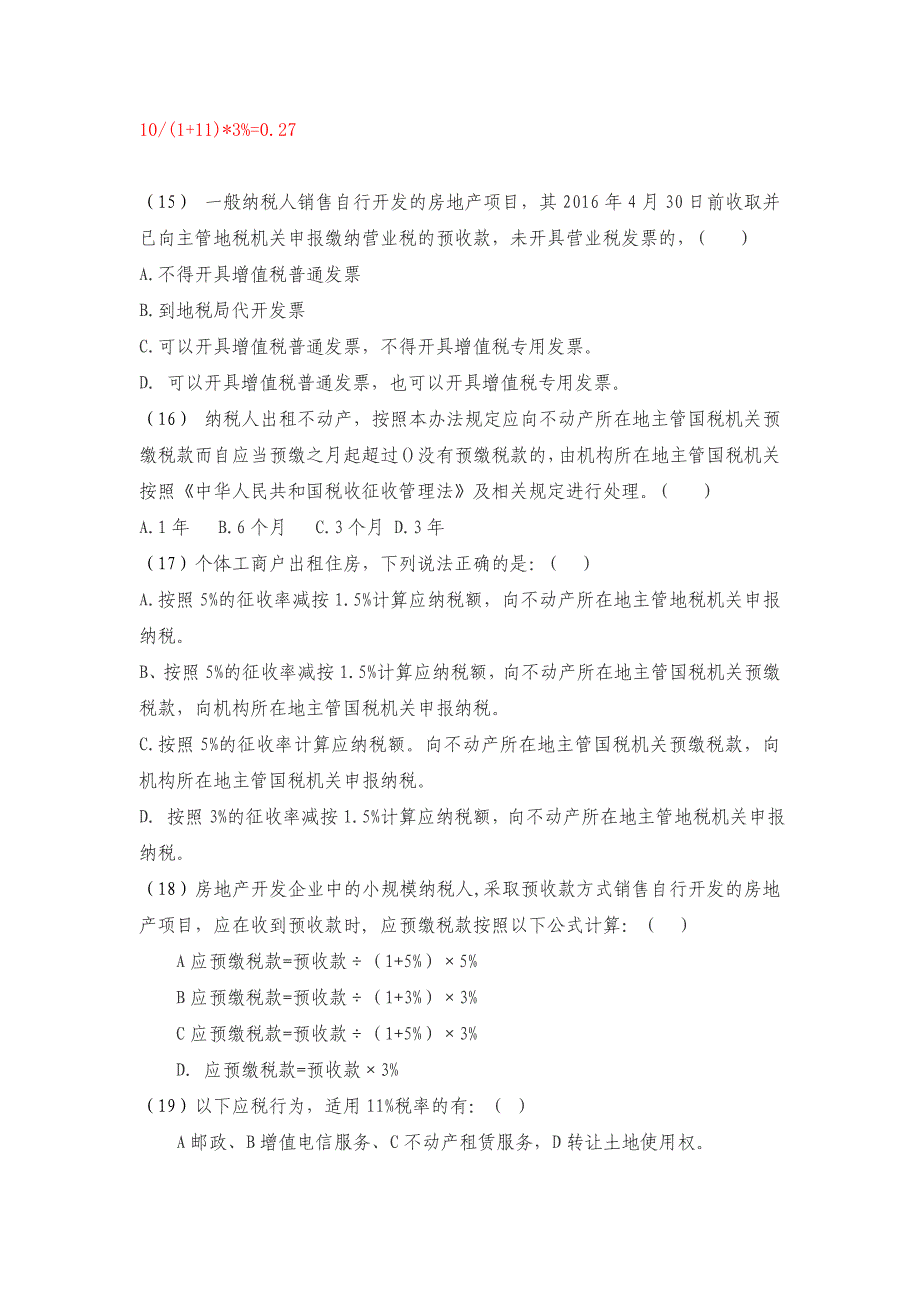 10/(1+11)*3%=0.27

（15） 一般纳税人销售自行开发的房地产项目，其 2016 年 4 月 30 日前收取并已向主管地税机关申报缴纳营业税的预收款，未开具营业税发票的，（　　）
A.不得开具增值税普通发票
B.到地税局代开发票
C.可以开具增值税普通发票，不得开具增值税专用发票。
D. 可以开具增值税普通发票，也可以开具增值税专用发票。
（16） 纳税人出租不动产，按照本办法规定应向不动产所在地主管国税机关预缴税款而自应当预缴之月起超过()没有预缴税款的，由机构所在地主管国税机关按照《中华人民共和国税收征收管理法》及相关规定进行处理。（　　）
A.1 年　B.6 个月　C.3 个月 D.3 年
（17）个体工商户出租住房，下列说法正确的是：（　　）
A.按照 5%的征收率减按 1.5%计算应纳税额，向不动产所在地主管地税机关申报纳税。
B、按照 5%的征收率减按 1.5%计算应纳税额，向不动产所在地主管国税机关预缴税款，向机构所在地主管国税机关申报纳税。
C.按照 5%的征收率计算应纳税额。向不动产所在地主管国税机关预缴税款，向机构所在地主管国税机关申报纳税。
D. 按照 3%的征收率减按 1.5%计算应纳税额，向不动产所在地主管地税机关申报纳税。
（18）房地产开发企业中的小规模纳税人，采取预收款方式销售自行开发的房地产项目，应在收到预收款时，应预缴税款按照以下公式计算：（　　）
A 应预缴税款=预收款÷（1+5%）×5%
B 应预缴税款=预收款÷（1+3%）×3%
C 应预缴税款=预收款÷（1+5%）×3%
D. 应预缴税款=预收款×3%
（19）以下应税行为，适用 11%税率的有：（　）
A 邮政、B 增值电信服务、C 不动产租赁服务，D 转让土地使用权。